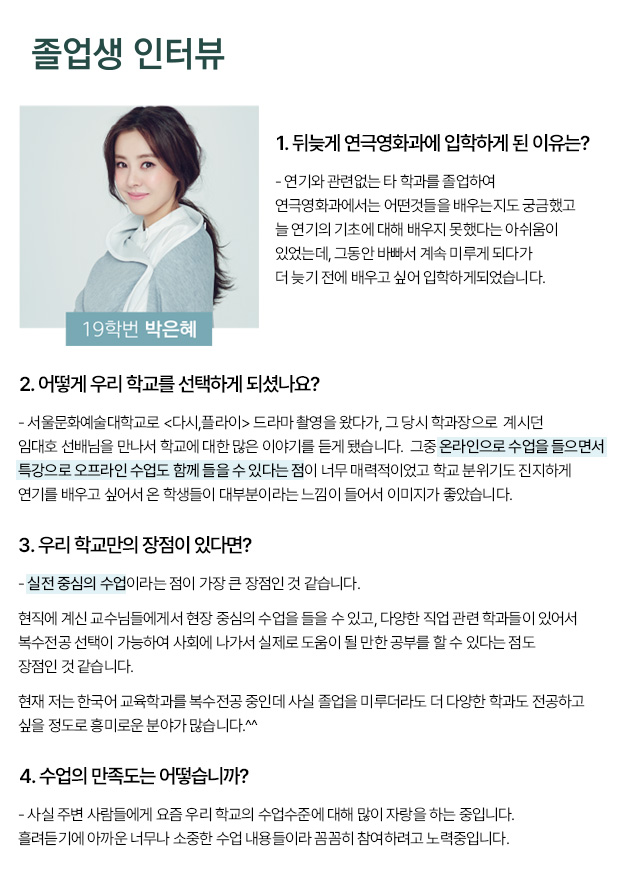 졸업생 인터뷰

19학번 박은혜

1. 뒤늦게 연극영화과에 입학하게 된 이유는?

- 연기와 관련없는 타 학과를 졸업하여 연극영화과에서는 어떤것들을 배우는지도 궁금했고 늘 연기의 기초에 대해 배우지 못했다는 아쉬움이 있었는데, 그동안 바빠서 계속 미루게 되다가 더 늦기 전에 배우고 싶어 입학하게되었습니다.

2. 어떻게 우리 학교를 선택하게 되셨나요?

- 서울문화예술대학교로 <다시,플라이> 드라마 촬영을 왔다가, 그 당시 학과장으로 계시던 임대호 선배님을 만나서 학교에 대한 많은 이야기를 듣게 됐습니다. 그중 온라인으로 수업을 들으면서 특강으로 오프라인 수업도 함께 들을 수 있다는 점이 너무 매력적이었고 학교 분위기도 진지하게 연기를 배우고 싶어서 온 학생들이 대부분이라는 느낌이 들어서 이미지가 좋았습니다.

3. 우리 학교만의 장점이 있다면?

- 실전 중심의 수업이라는 점이 가장 큰 장점인 것 같습니다.

현직에 계신 교수님들에게서 현장 중심의 수업을 들을 수 있고, 다양한 직업 관련 학과들이 있어서 복수전공 선택이 가능하여 사회에 나가서 실제로 도움이 될 만한 공부를 할 수 있다는 점도 장점인 것 같습니다.

현재 저는 한국어 교육학과를 복수전공 중인데 사실 졸업을 미루더라도 더 다양한 학과도 전공하고 싶을 정도로 흥미로운 분야가 많습니다.^^

4. 수업의 만족도는 어떻습니까?

- 사실 주변 사람들에게 요즘 우리 학교의 수업수준에 대해 많이 자랑을 하는 중입니다. 흘려듣기에 아까운 너무나 소중한 수업 내용들이라 꼼꼼히 참여하려고 노력중입니다.